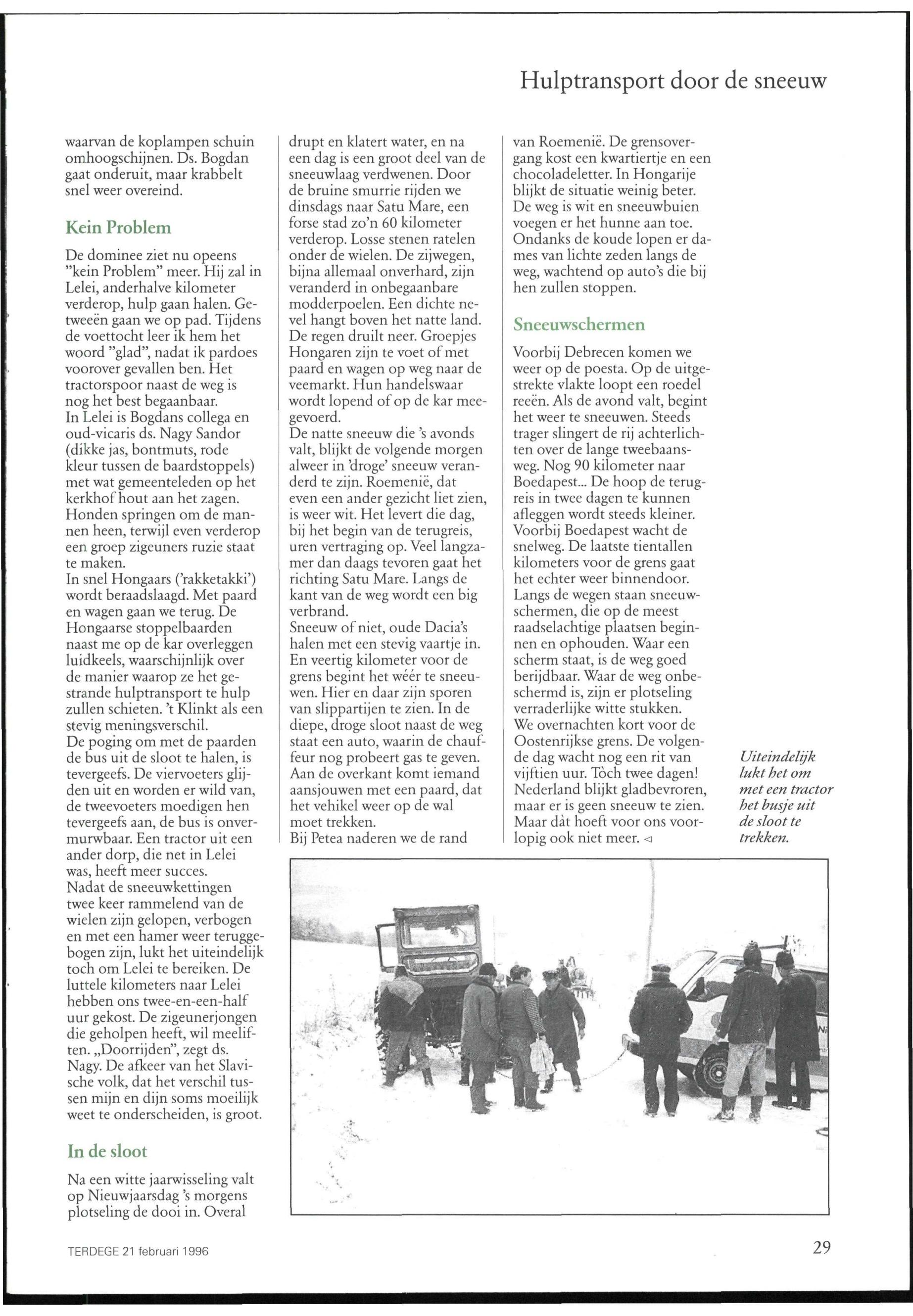 Hulptransport door de sneeuw

waarvan de koplampen schuin omhoogschijnen. Ds. Bogdan gaat onderuit, maar krabbelt snel weer overeind.

Kein Problem

De dominee ziet nu opeens "kein Problem" meer. Hij zal in Lelei, anderhalve kilometer verderop, hulp gaan halen. Getweeën gaan we op pad. Tijdens de voettocht leer ik hem het woord "glad", nadat ik pardoes voorover gevallen ben. Het tractorspoor naast de weg is nog het best begaanbaar.
In Lelei is Bogdans collega en oud-vicaris ds. Nagy Sandor (dikke jas, bontmuts, rode kleur tussen de baardstoppels) met wat gemeenteleden op het kerkhof hout aan het zagen. Honden springen om de mannen heen, terwijl even verderop een groep zigeuners ruzie staat te maken.
In snel Hongaars ('rakketakki') wordt beraadslaagd. Met paard en wagen gaan we terug. De Hongaarse stoppelbaarden naast me op de kar overleggen luidkeels, waarschijnlijk over de manier waarop ze het gestrande hulptransport te hulp zullen schieten. 't Klinkt als een stevig meningsverschil.
De poging om met de paarden de bus uit de sloot te halen, is tevergeefs. De viervoeters glijden uit en worden er wild van, de tweevoeters moedigen hen tevergeefs aan, de bus is onvermurwbaar. Een tractor uit een ander dorp, die net in Lelei was, heeft meer succes.
Nadat de sneeuwkettingen twee keer rammelend van de wielen zijn gelopen, verbogen en met een hamer weer teruggebogen zijn, lukt het uiteindelijk toch om Lelei te bereiken. De luttele kilometers naar Lelei hebben ons twee-en-een-half uur gekost. De zigeunerjongen die geholpen heeft, wil meeliften. „Doorrijden", zegt ds. Nagy. De afkeer van het Slavische volk, dat het verschil tussen mijn en dijn soms moeilijk weet te onderscheiden, is groot.

In de sloot

Na een witte jaarwisseling valt op Nieuwjaarsdag 's morgens plotseling de dooi in. Overal drupt en klatert water, en na een dag is een groot deel van de sneeuwlaag verdwenen. Door de bruine smurrie rijden we dinsdags naar Satu Mare, een forse stad zo'n 60 kilometer verderop. Losse stenen ratelen onder de wielen. De zijwegen, bijna allemaal onverhard, zijn veranderd in onbegaanbare modderpoelen. Een dichte nevel hangt boven het natte land. De regen druilt neer. Groepjes Hongaren zijn te voet of met paard en wagen op weg naar de veemarkt. Hun handelswaar wordt lopend of op de kar meegevoerd.
De natte sneeuw die 's avonds valt, blijkt de volgende morgen alweer in 'droge' sneeuw veranderd te zijn. Roemenië, dat even een ander gezicht liet zien, is weer wit. Het levert die dag, bij het begin van de terugreis, uren vertraging op. Veel langzamer dan daags tevoren gaat het richting Satu Mare. Langs de kant van de weg wordt een big verbrand.
Sneeuw of niet, oude Dacia's halen met een stevig vaartje in. En veertig kilometer voor de grens begint het wéér te sneeuwen. Hier en daar zijn sporen van slippartijen te zien. In de diepe, droge sloot naast de weg staat een auto, waarin de chauffeur nog probeert gas te geven. Aan de overkant komt iemand aansjouwen met een paard, dat het vehikel weer op de wal moet trekken.
Bij Petea naderen we de rand van Roemenië. De grensovergang kost een kwartiertje en een chocoladeletter. In Hongarije blijkt de situatie weinig beter. De weg is wit en sneeuwbuien voegen er het hunne aan toe. Ondanks de koude lopen er dames van lichte zeden langs de weg, wachtend op auto's die bij hen zullen stoppen.

Sneeuwschermen

Voorbij Debrecen komen we weer op de poesta. Op de uitgestrekte vlakte loopt een roedel reeën. Als de avond valt, begint het weer te sneeuwen. Steeds trager slingert de rij achterlichten over de lange tweebaansweg. Nog 90 kilometer naar Boedapest... De hoop de terugreis in twee dagen te kunnen afleggen wordt steeds kleiner. Voorbij Boedapest wacht de snelweg. De laatste tientallen kilometers voor de grens gaat het echter weer binnendoor. Langs de wegen staan sneeuwschermen, die op de meest raadselachtige plaatsen beginnen en ophouden. Waar een scherm staat, is de weg goed berijdbaar. Waar de weg onbeschermd is, zijn er plotseling verraderlijke witte stukken.
We overnachten kort voor de Oostenrijkse grens. De volgende dag wacht nog een rit van vijftien uur. Tòch twee dagen! Nederland blijkt gladbevroren, maar er is geen sneeuw te zien. Maar dàt hoeft voor ons voorlopig ook niet meer. ◁

Uiteindelijk lukt het om met een tractor het busje uit de sloot te trekken.

TERDEGE 21 februari 1996

29